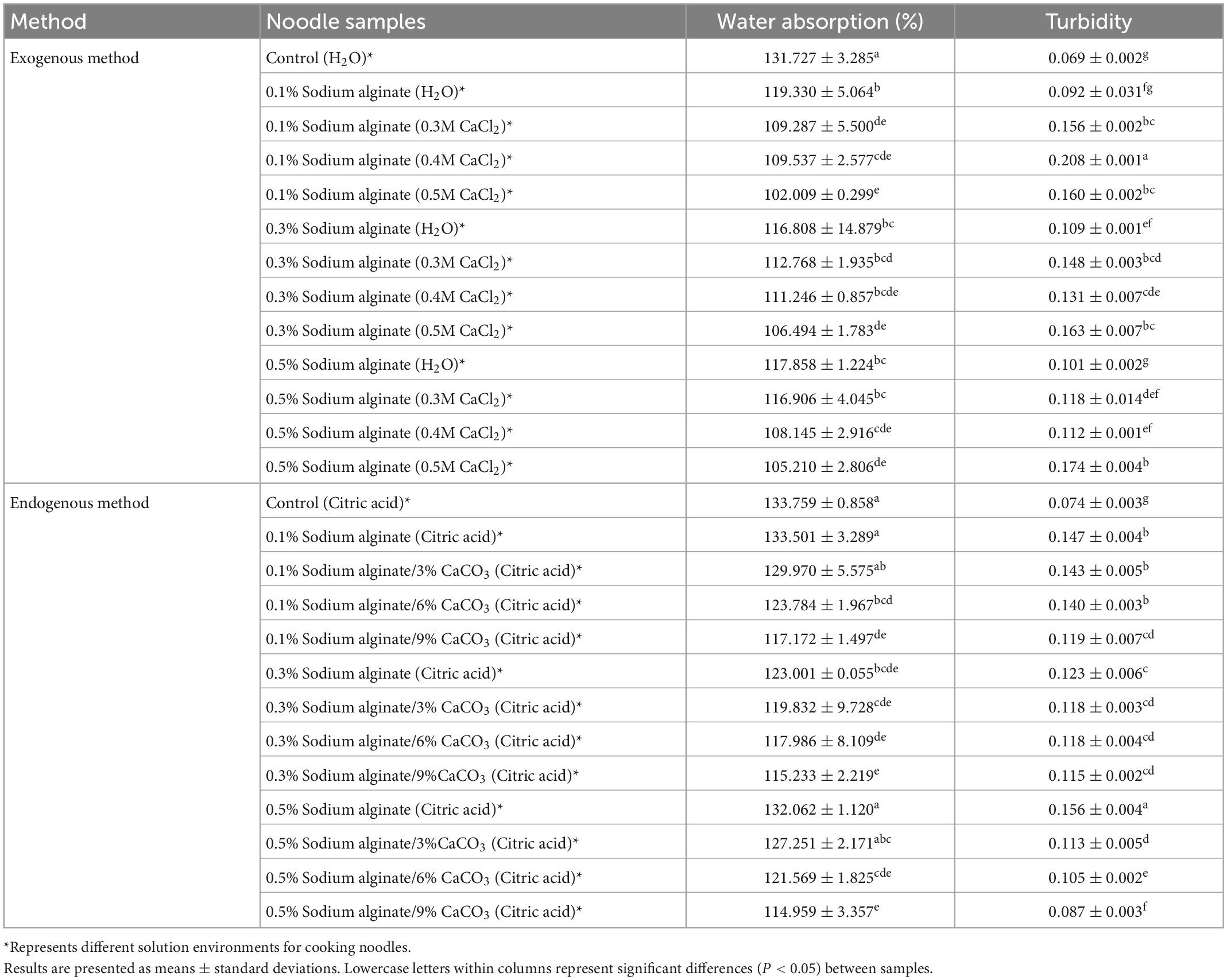 | Method | Noodle samples | Water absorption (%) | Turbidity |
|---|---|---|---|
| Exogenous method | Control ($H_2O$)* | $131.727 \pm 3.285^{a}$ | $0.069 \pm 0.002^{g}$ |
| | 0.1% Sodium alginate ($H_2O$)* | $119.330 \pm 5.064^{b}$ | $0.092 \pm 0.031^{fg}$ |
| | 0.1% Sodium alginate (0.3M $CaCl_2$)* | $109.287 \pm 5.500^{de}$ | $0.156 \pm 0.002^{bc}$ |
| | 0.1% Sodium alginate (0.4M $CaCl_2$)* | $109.537 \pm 2.577^{cde}$ | $0.208 \pm 0.001^{a}$ |
| | 0.1% Sodium alginate (0.5M $CaCl_2$)* | $102.009 \pm 0.299^{e}$ | $0.160 \pm 0.002^{bc}$ |
| | 0.3% Sodium alginate ($H_2O$)* | $116.808 \pm 14.879^{bc}$ | $0.109 \pm 0.001^{ef}$ |
| | 0.3% Sodium alginate (0.3M $CaCl_2$)* | $112.768 \pm 1.935^{bcd}$ | $0.148 \pm 0.003^{bcd}$ |
| | 0.3% Sodium alginate (0.4M $CaCl_2$)* | $111.246 \pm 0.857^{bcde}$ | $0.131 \pm 0.007^{cde}$ |
| | 0.3% Sodium alginate (0.5M $CaCl_2$)* | $106.494 \pm 1.783^{de}$ | $0.163 \pm 0.007^{bc}$ |
| | 0.5% Sodium alginate ($H_2O$)* | $117.858 \pm 1.224^{bc}$ | $0.101 \pm 0.002^{g}$ |
| | 0.5% Sodium alginate (0.3M $CaCl_2$)* | $116.906 \pm 4.045^{bc}$ | $0.118 \pm 0.014^{def}$ |
| | 0.5% Sodium alginate (0.4M $CaCl_2$)* | $108.145 \pm 2.916^{cde}$ | $0.112 \pm 0.001^{ef}$ |
| | 0.5% Sodium alginate (0.5M $CaCl_2$)* | $105.210 \pm 2.806^{de}$ | $0.174 \pm 0.004^{b}$ |
| Endogenous method | Control (Citric acid)* | $133.759 \pm 0.858^{a}$ | $0.074 \pm 0.003^{g}$ |
| | 0.1% Sodium alginate (Citric acid)* | $133.501 \pm 3.289^{a}$ | $0.147 \pm 0.004^{b}$ |
| | 0.1% Sodium alginate/3% $CaCO_3$ (Citric acid)* | $129.970 \pm 5.575^{ab}$ | $0.143 \pm 0.005^{b}$ |
| | 0.1% Sodium alginate/6% $CaCO_3$ (Citric acid)* | $123.784 \pm 1.967^{bcd}$ | $0.140 \pm 0.003^{b}$ |
| | 0.1% Sodium alginate/9% $CaCO_3$ (Citric acid)* | $117.172 \pm 1.497^{de}$ | $0.119 \pm 0.007^{cd}$ |
| | 0.3% Sodium alginate (Citric acid)* | $123.001 \pm 0.055^{bcde}$ | $0.123 \pm 0.006^{c}$ |
| | 0.3% Sodium alginate/3% $CaCO_3$ (Citric acid)* | $119.832 \pm 9.728^{cde}$ | $0.118 \pm 0.003^{cd}$ |
| | 0.3% Sodium alginate/6% $CaCO_3$ (Citric acid)* | $117.986 \pm 8.109^{de}$ | $0.118 \pm 0.004^{cd}$ |
| | 0.3% Sodium alginate/9%$CaCO_3$ (Citric acid)* | $115.233 \pm 2.219^{e}$ | $0.115 \pm 0.002^{cd}$ |
| | 0.5% Sodium alginate (Citric acid)* | $132.062 \pm 1.120^{a}$ | $0.156 \pm 0.004^{a}$ |
| | 0.5% Sodium alginate/3%$CaCO_3$ (Citric acid)* | $127.251 \pm 2.171^{abc}$ | $0.113 \pm 0.005^{d}$ |
| | 0.5% Sodium alginate/6% $CaCO_3$ (Citric acid)* | $121.569 \pm 1.825^{cde}$ | $0.105 \pm 0.002^{e}$ |
| | 0.5% Sodium alginate/9% $CaCO_3$ (Citric acid)* | $114.959 \pm 3.357^{e}$ | $0.087 \pm 0.003^{f}$ |

*Represents different solution environments for cooking noodles.
Results are presented as means ± standard deviations. Lowercase letters within columns represent significant differences ($P < 0.05$) between samples.